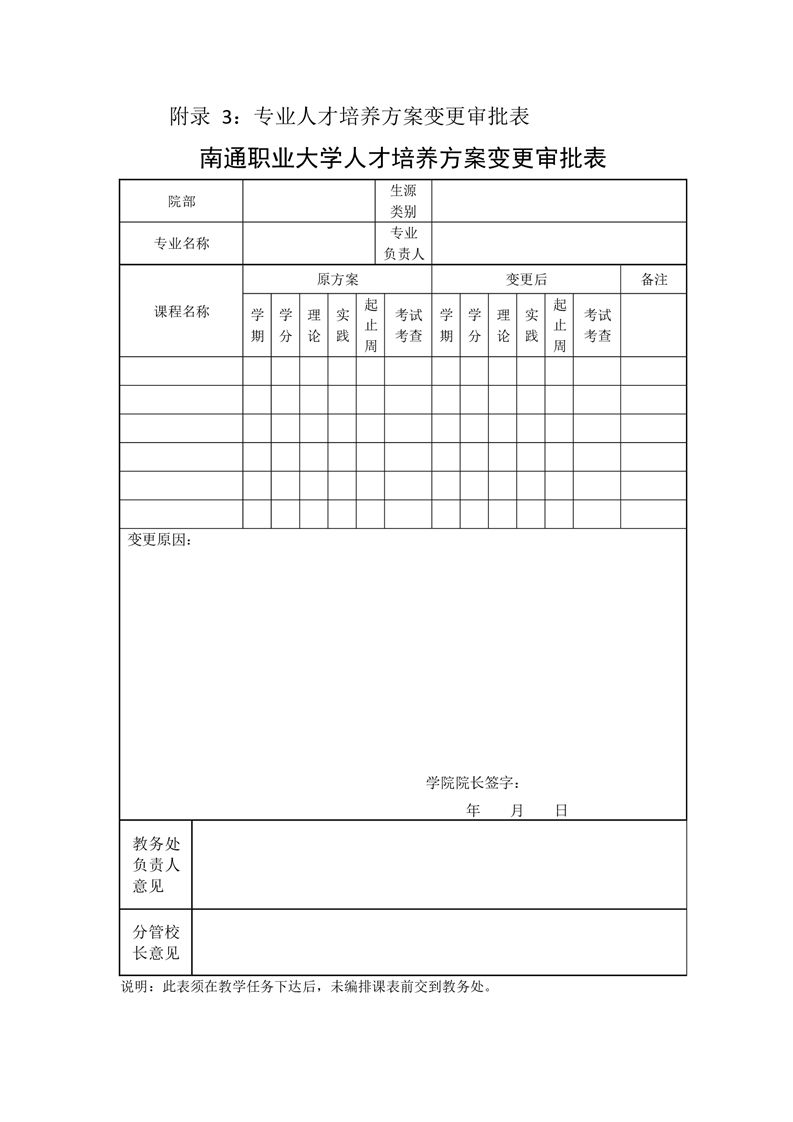 附录 3：专业人才培养方案变更审批表

南通职业大学人才培养方案变更审批表

| 院部 | | 生源类别 | |
|---|---|---|---|
| 专业名称 | | 专业负责人 | |

| 课程名称 | 原方案 | | | | | | 变更后 | | | | | | 备注 |
|---|---|---|---|---|---|---|---|---|---|---|---|---|---|
| | 学期 | 学分 | 理论 | 实践 | 起止周 | 考试考查 | 学期 | 学分 | 理论 | 实践 | 起止周 | 考试考查 | |
| | | | | | | | | | | | | | |
| | | | | | | | | | | | | | |
| | | | | | | | | | | | | | |
| | | | | | | | | | | | | | |
| | | | | | | | | | | | | | |
| | | | | | | | | | | | | | |

变更原因：

学院院长签字：

年 月 日

| 教务处负责人意见 | |
|---|---|
| 分管校长意见 | |

说明：此表须在教学任务下达后，未编排课表前交到教务处。